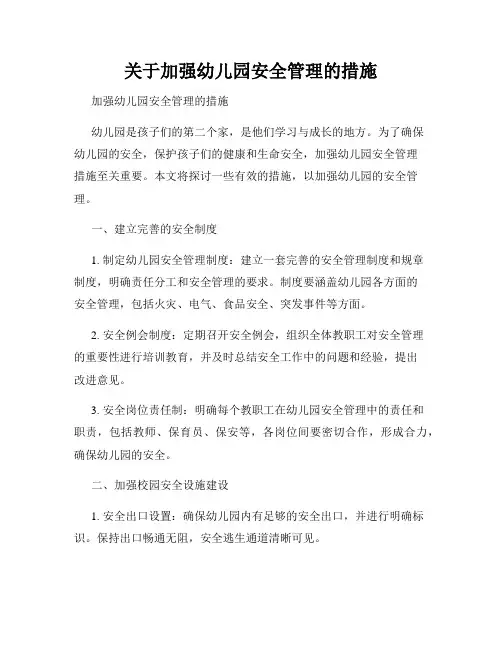 关于加强幼儿园安全管理的措施

加强幼儿园安全管理的措施

幼儿园是孩子们的第二个家，是他们学习与成长的地方。为了确保幼儿园的安全，保护孩子们的健康和生命安全，加强幼儿园安全管理措施至关重要。本文将探讨一些有效的措施，以加强幼儿园的安全管理。

一、建立完善的安全制度

1. 制定幼儿园安全管理制度：建立一套完善的安全管理制度和规章制度，明确责任分工和安全管理的要求。制度要涵盖幼儿园各方面的安全管理，包括火灾、电气、食品安全、突发事件等方面。

2. 安全例会制度：定期召开安全例会，组织全体教职工对安全管理的重要性进行培训教育，并及时总结安全工作中的问题和经验，提出改进意见。

3. 安全岗位责任制：明确每个教职工在幼儿园安全管理中的责任和职责，包括教师、保育员、保安等，各岗位间要密切合作，形成合力，确保幼儿园的安全。

二、加强校园安全设施建设

1. 安全出口设置：确保幼儿园内有足够的安全出口，并进行明确标识。保持出口畅通无阻，安全逃生通道清晰可见。